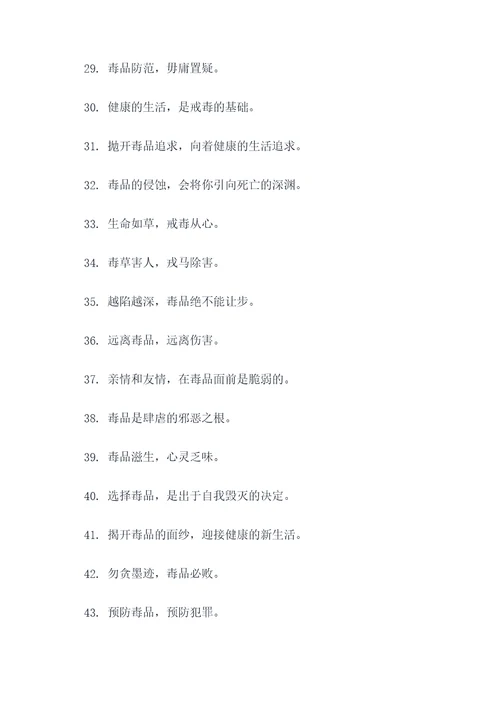 29. 毒品防范，毋庸置疑。

30. 健康的生活，是戒毒的基础。

31. 抛开毒品追求，向着健康的生活追求。

32. 毒品的侵蚀，会将你引向死亡的深渊。

33. 生命如草，戒毒从心。

34. 毒草害人，戎马除害。

35. 越陷越深，毒品绝不能让步。

36. 远离毒品，远离伤害。

37. 亲情和友情，在毒品面前是脆弱的。

38. 毒品是肆虐的邪恶之根。

39. 毒品滋生，心灵乏味。

40. 选择毒品，是出于自我毁灭的决定。

41. 揭开毒品的面纱，迎接健康的新生活。

42. 勿贪墨迹，毒品必败。

43. 预防毒品，预防犯罪。